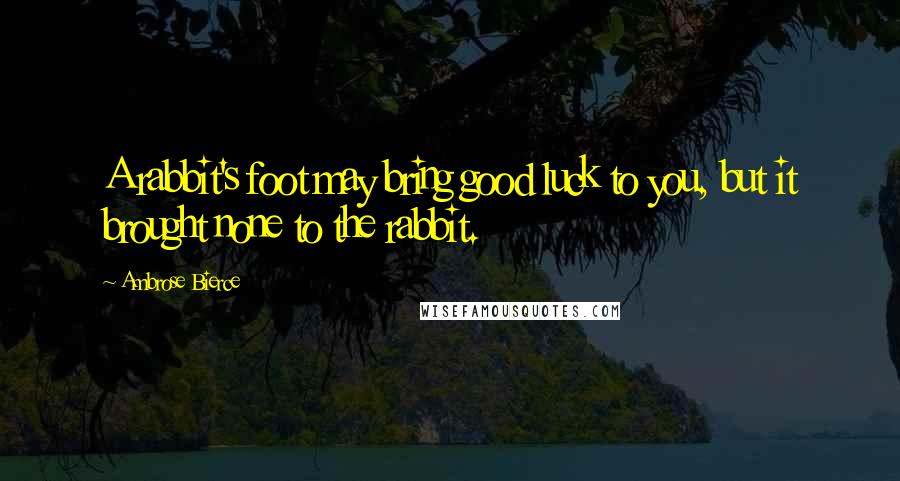 A rabbit's foot may bring good luck to you, but it brought none to the rabbit.

~ Ambrose Bierce

WISEFAMOUSQUOTES.COM